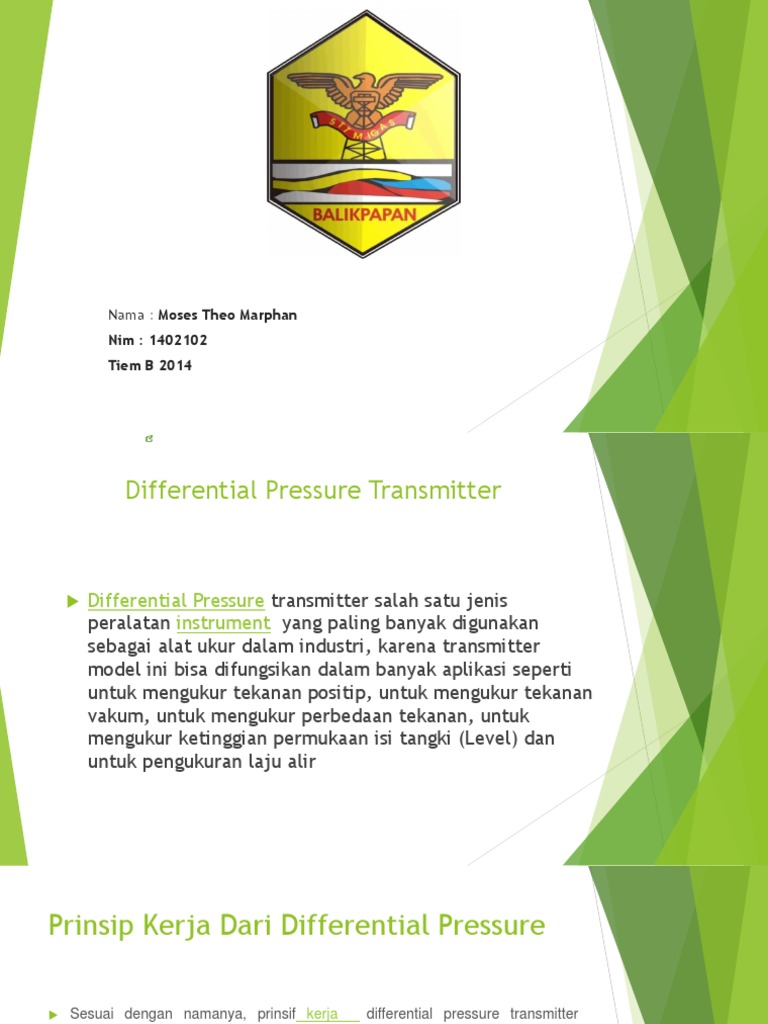 STT MIGAS
BALIKPAPAN

Nama : Moses Theo Marphan
Nim : 1402102
Tiem B 2014

Differential Pressure Transmitter

Differential Pressure transmitter salah satu jenis peralatan instrument yang paling banyak digunakan sebagai alat ukur dalam industri, karena transmitter model ini bisa difungsikan dalam banyak aplikasi seperti untuk mengukur tekanan positip, untuk mengukur tekanan vakum, untuk mengukur perbedaan tekanan, untuk mengukur ketinggian permukaan isi tangki (Level) dan untuk pengukuran laju alir

Prinsip Kerja Dari Differential Pressure

Sesuai dengan namanya, prinsif kerja differential pressure transmitter